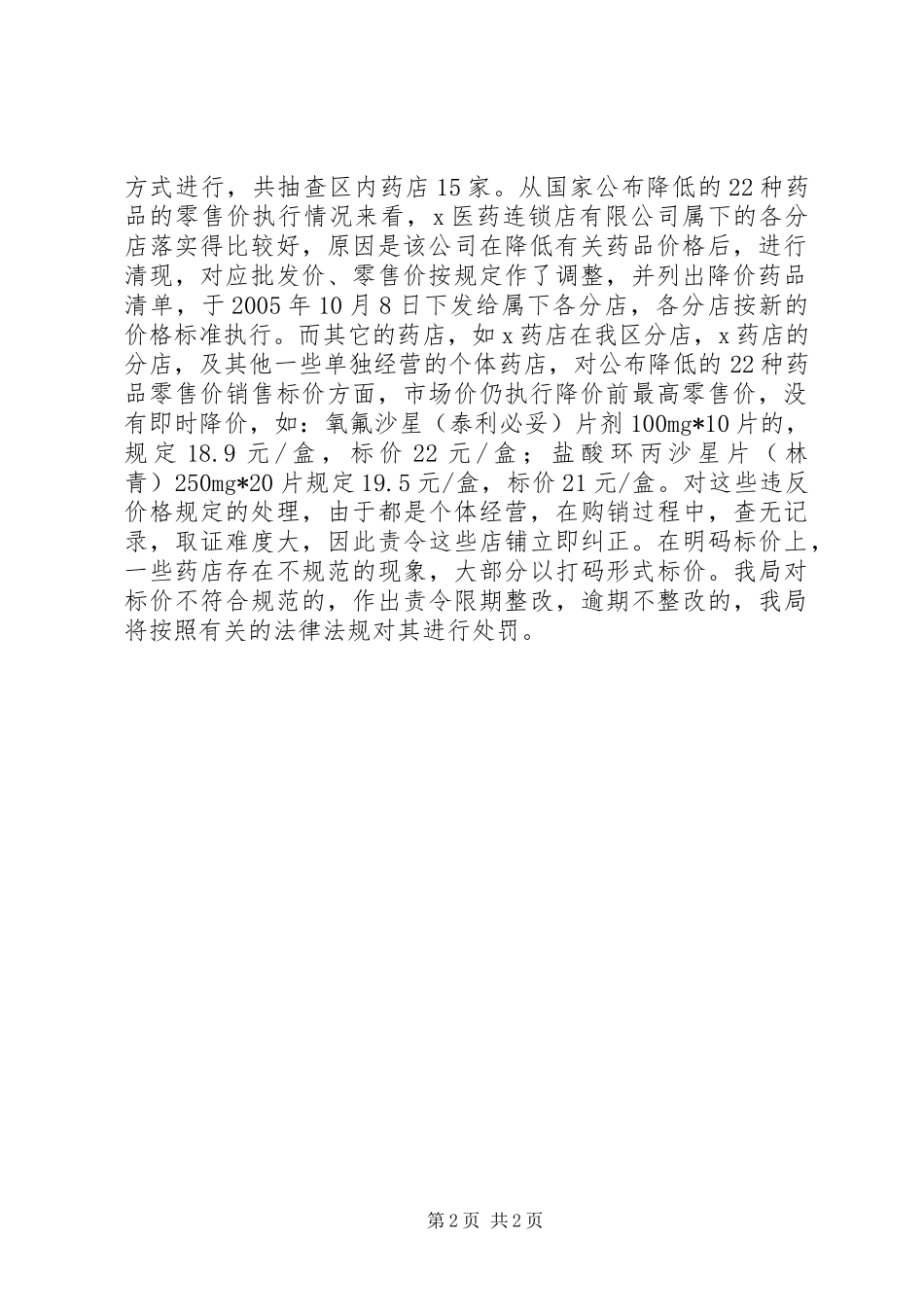 方式进行，共抽查区内药店15家。从国家公布降低的22种药品的零售价执行情况来看，x医药连锁店有限公司属下的各分店落实得比较好，原因是该公司在降低有关药品价格后，进行清现，对应批发价、零售价按规定作了调整，并列出降价药品清单，于2005年10月8日下发给属下各分店，各分店按新的价格标准执行。而其它的药店，如x药店在我区分店，x药店的分店，及其他一些单独经营的个体药店，对公布降低的22种药品零售价销售标价方面，市场价仍执行降价前最高零售价，没有即时降价，如：氧氟沙星（泰利必妥）片剂100mg*10片的，规定18.9元/盒，标价22元/盒；盐酸环丙沙星片（林青）250mg*20片规定19.5元/盒，标价21元/盒。对这些违反价格规定的处理，由于都是个体经营，在购销过程中，查无记录，取证难度大，因此责令这些店铺立即纠正。在明码标价上，一些药店存在不规范的现象，大部分以打码形式标价。我局对标价不符合规范的，作出责令限期整改，逾期不整改的，我局将按照有关的法律法规对其进行处罚。

第2页 共2页